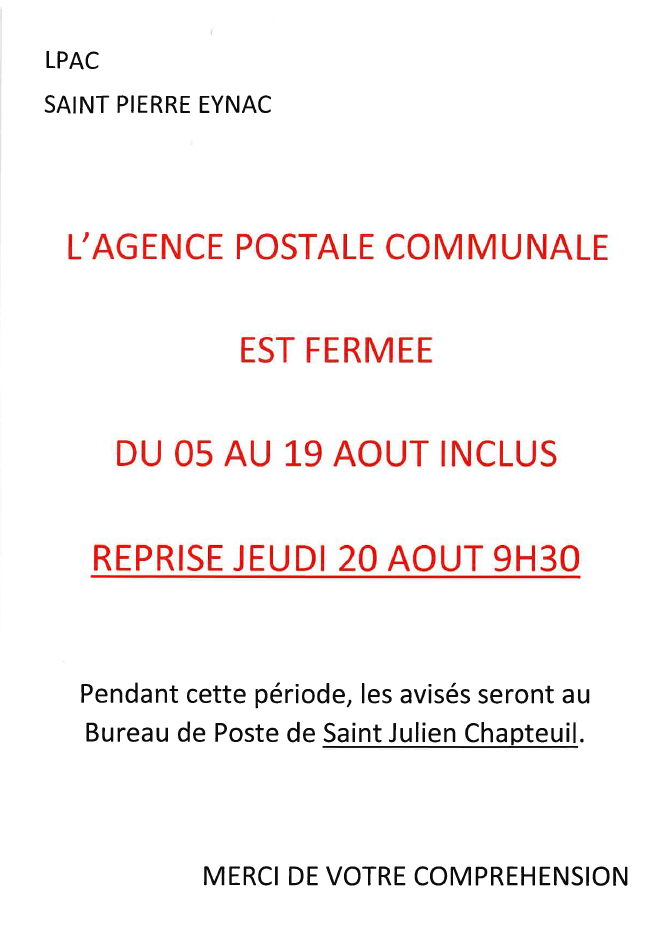 LPAC

SAINT PIERRE EYNAC

L'AGENCE POSTALE COMMUNALE

EST FERMEE

DU 05 AU 19 AOUT INCLUS

REPRISE JEUDI 20 AOUT 9H30

Pendant cette période, les avisés seront au Bureau de Poste de Saint Julien Chapteuil.

MERCI DE VOTRE COMPREHENSION